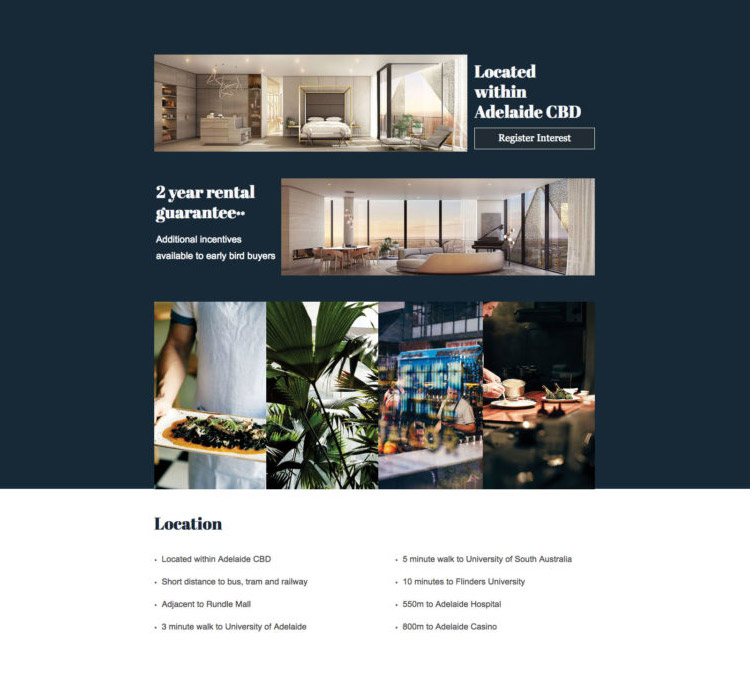 Located within Adelaide CBD

Register Interest

2 year rental guarantee**

Additional incentives available to early bird buyers

Location

• Located within Adelaide CBD

• Short distance to bus, tram and railway

• Adjacent to Rundle Mall

• 3 minute walk to University of Adelaide

• 5 minute walk to University of South Australia

• 10 minutes to Flinders University

• 550m to Adelaide Hospital

• 800m to Adelaide Casino